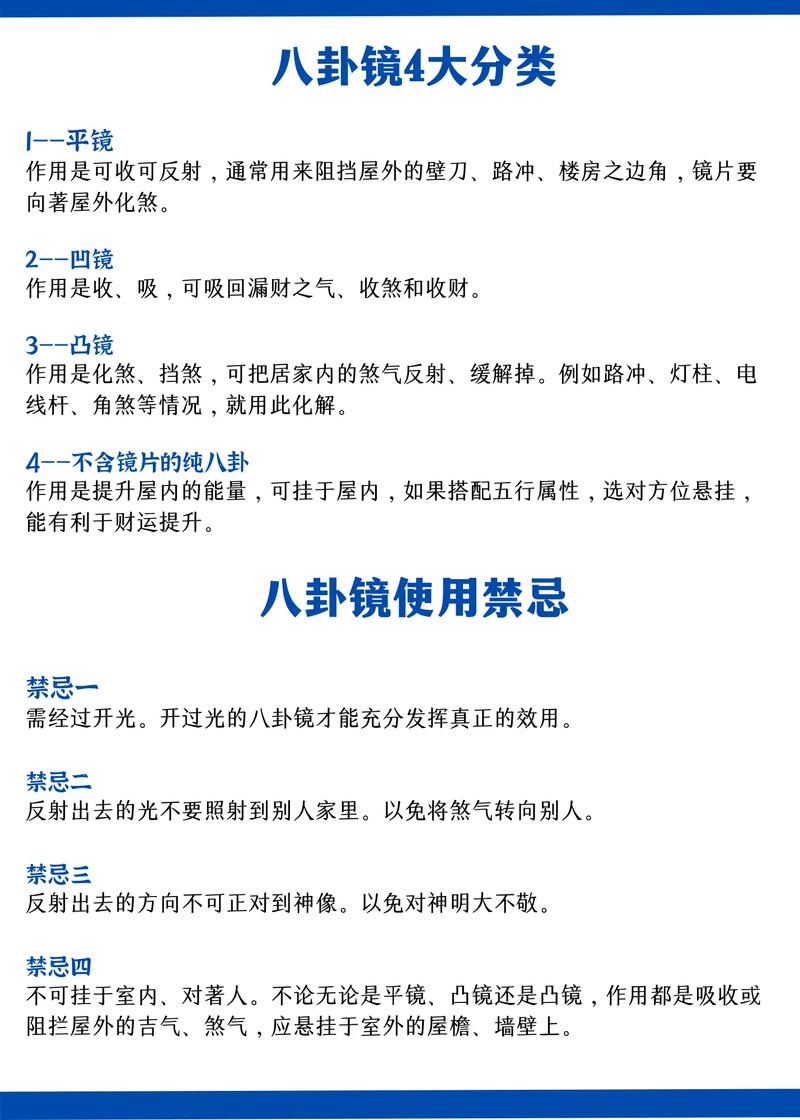 八卦镜4大分类

1--平镜
作用是可收可反射，通常用来阻挡屋外的壁刀、路冲、楼房之边角，镜片要向著屋外化煞。

2--凹镜
作用是收、吸，可吸回漏财之气、收煞和收财。

3--凸镜
作用是化煞、挡煞，可把居家内的煞气反射、缓解掉。例如路冲、灯柱、电线杆、角煞等情况，就用此化解。

4--不含镜片的纯八卦
作用是提升屋内的能量，可挂于屋内，如果搭配五行属性，选对方位悬挂，能有利于财运提升。

八卦镜使用禁忌

禁忌一
需经过开光。开过光的八卦镜才能充分发挥真正的效用。

禁忌二
反射出去的光不要照射到别人家里。以免将煞气转向别人。

禁忌三
反射出去的方向不可正对到神像。以免对神明大不敬。

禁忌四
不可挂于室内、对著人。不论无论是平镜、凸镜还是凸镜，作用都是吸收或阻拦屋外的吉气、煞气，应悬挂于室外的屋檐、墙壁上。